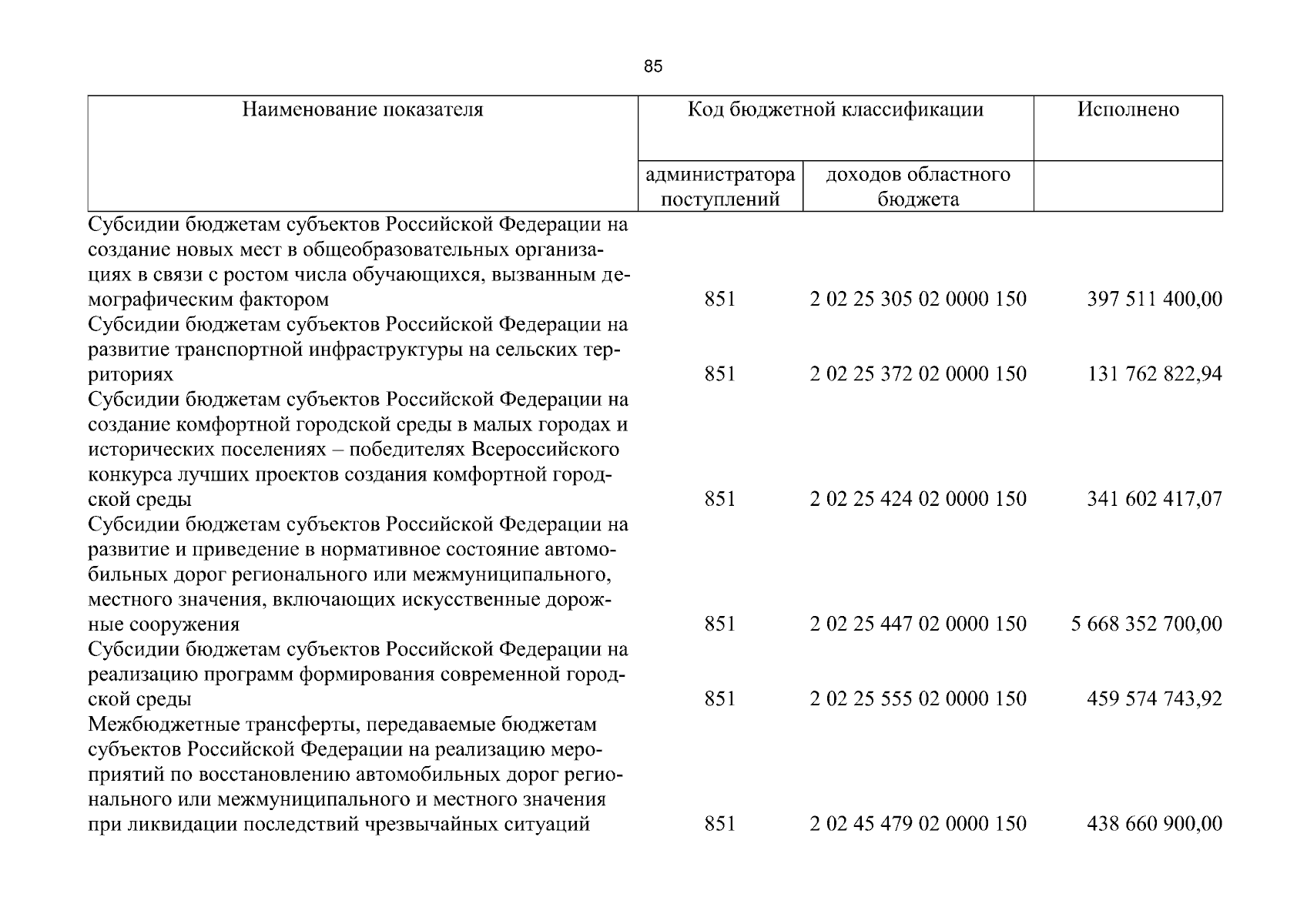 85

| Наименование показателя | Код бюджетной классификации |  | Исполнено |
|---|---|---|---|
|  | администратора поступлений | доходов областного бюджета |  |
| Субсидии бюджетам субъектов Российской Федерации на создание новых мест в общеобразовательных организациях в связи с ростом числа обучающихся, вызванным демографическим фактором | 851 | 2 02 25 305 02 0000 150 | 397 511 400,00 |
| Субсидии бюджетам субъектов Российской Федерации на развитие транспортной инфраструктуры на сельских территориях | 851 | 2 02 25 372 02 0000 150 | 131 762 822,94 |
| Субсидии бюджетам субъектов Российской Федерации на создание комфортной городской среды в малых городах и исторических поселениях – победителях Всероссийского конкурса лучших проектов создания комфортной городской среды | 851 | 2 02 25 424 02 0000 150 | 341 602 417,07 |
| Субсидии бюджетам субъектов Российской Федерации на развитие и приведение в нормативное состояние автомобильных дорог регионального или межмуниципального, местного значения, включающих искусственные дорожные сооружения | 851 | 2 02 25 447 02 0000 150 | 5 668 352 700,00 |
| Субсидии бюджетам субъектов Российской Федерации на реализацию программ формирования современной городской среды | 851 | 2 02 25 555 02 0000 150 | 459 574 743,92 |
| Межбюджетные трансферты, передаваемые бюджетам субъектов Российской Федерации на реализацию мероприятий по восстановлению автомобильных дорог регионального или межмуниципального и местного значения при ликвидации последствий чрезвычайных ситуаций | 851 | 2 02 45 479 02 0000 150 | 438 660 900,00 |